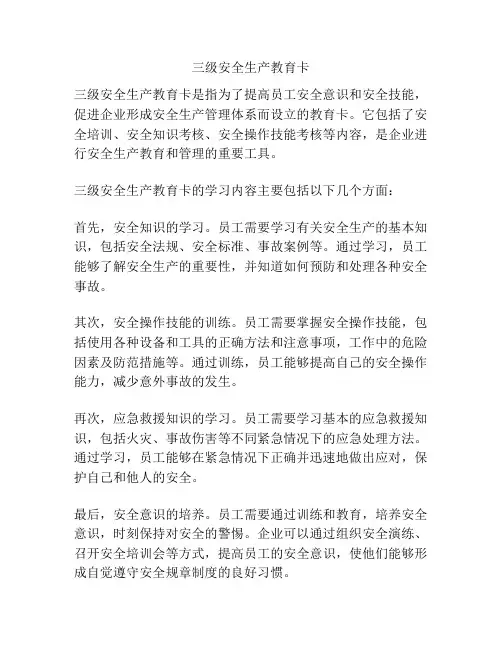 三级安全生产教育卡

三级安全生产教育卡是指为了提高员工安全意识和安全技能，促进企业形成安全生产管理体系而设立的教育卡。它包括了安全培训、安全知识考核、安全操作技能考核等内容，是企业进行安全生产教育和管理的重要工具。

三级安全生产教育卡的学习内容主要包括以下几个方面：

首先，安全知识的学习。员工需要学习有关安全生产的基本知识，包括安全法规、安全标准、事故案例等。通过学习，员工能够了解安全生产的重要性，并知道如何预防和处理各种安全事故。

其次，安全操作技能的训练。员工需要掌握安全操作技能，包括使用各种设备和工具的正确方法和注意事项，工作中的危险因素及防范措施等。通过训练，员工能够提高自己的安全操作能力，减少意外事故的发生。

再次，应急救援知识的学习。员工需要学习基本的应急救援知识，包括火灾、事故伤害等不同紧急情况下的应急处理方法。通过学习，员工能够在紧急情况下正确并迅速地做出应对，保护自己和他人的安全。

最后，安全意识的培养。员工需要通过训练和教育，培养安全意识，时刻保持对安全的警惕。企业可以通过组织安全演练、召开安全培训会等方式，提高员工的安全意识，使他们能够形成自觉遵守安全规章制度的良好习惯。